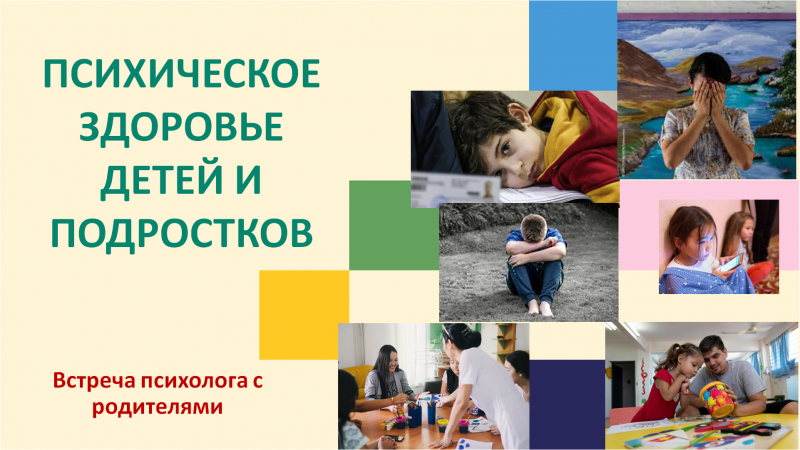 ПСИХИЧЕСКОЕ ЗДОРОВЬЕ ДЕТЕЙ И ПОДРОСТКОВ

Встреча психолога с родителями